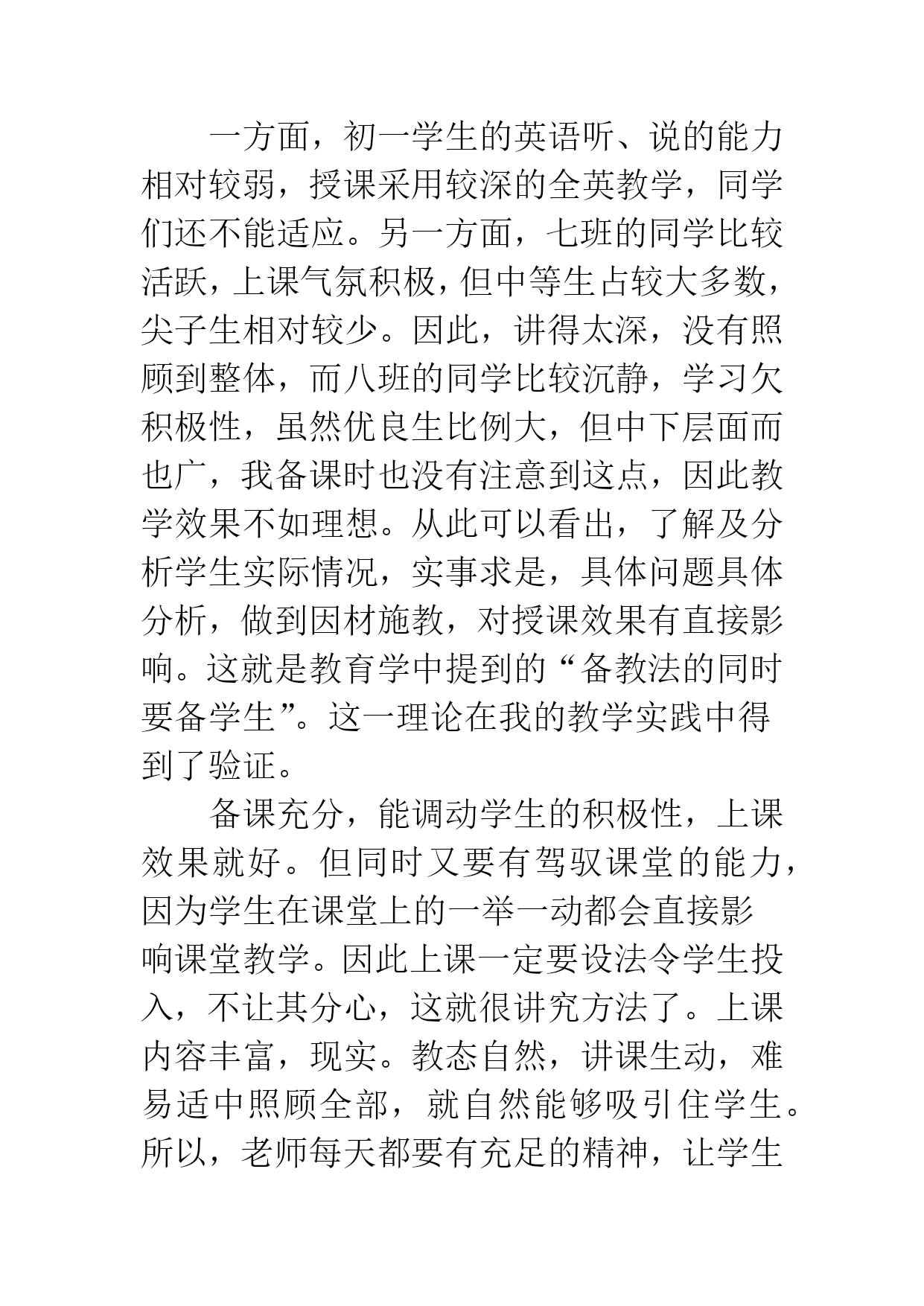 一方面，初一学生的英语听、说的能力相对较弱，授课采用较深的全英教学，同学们还不能适应。另一方面，七班的同学比较活跃，上课气氛积极，但中等生占较大多数，尖子生相对较少。因此，讲得太深，没有照顾到整体，而八班的同学比较沉静，学习欠积极性，虽然优良生比例大，但中下层面而也广，我备课时也没有注意到这点，因此教学效果不如理想。从此可以看出，了解及分析学生实际情况，实事求是，具体问题具体分析，做到因材施教，对授课效果有直接影响。这就是教育学中提到的“备教法的同时要备学生”。这一理论在我的教学实践中得到了验证。

备课充分，能调动学生的积极性，上课效果就好。但同时又要有驾驭课堂的能力，因为学生在课堂上的一举一动都会直接影响课堂教学。因此上课一定要设法令学生投入，不让其分心，这就很讲究方法了。上课内容丰富，现实。教态自然，讲课生动，难易适中照顾全部，就自然能够吸引住学生。所以，老师每天都要有充足的精神，让学生